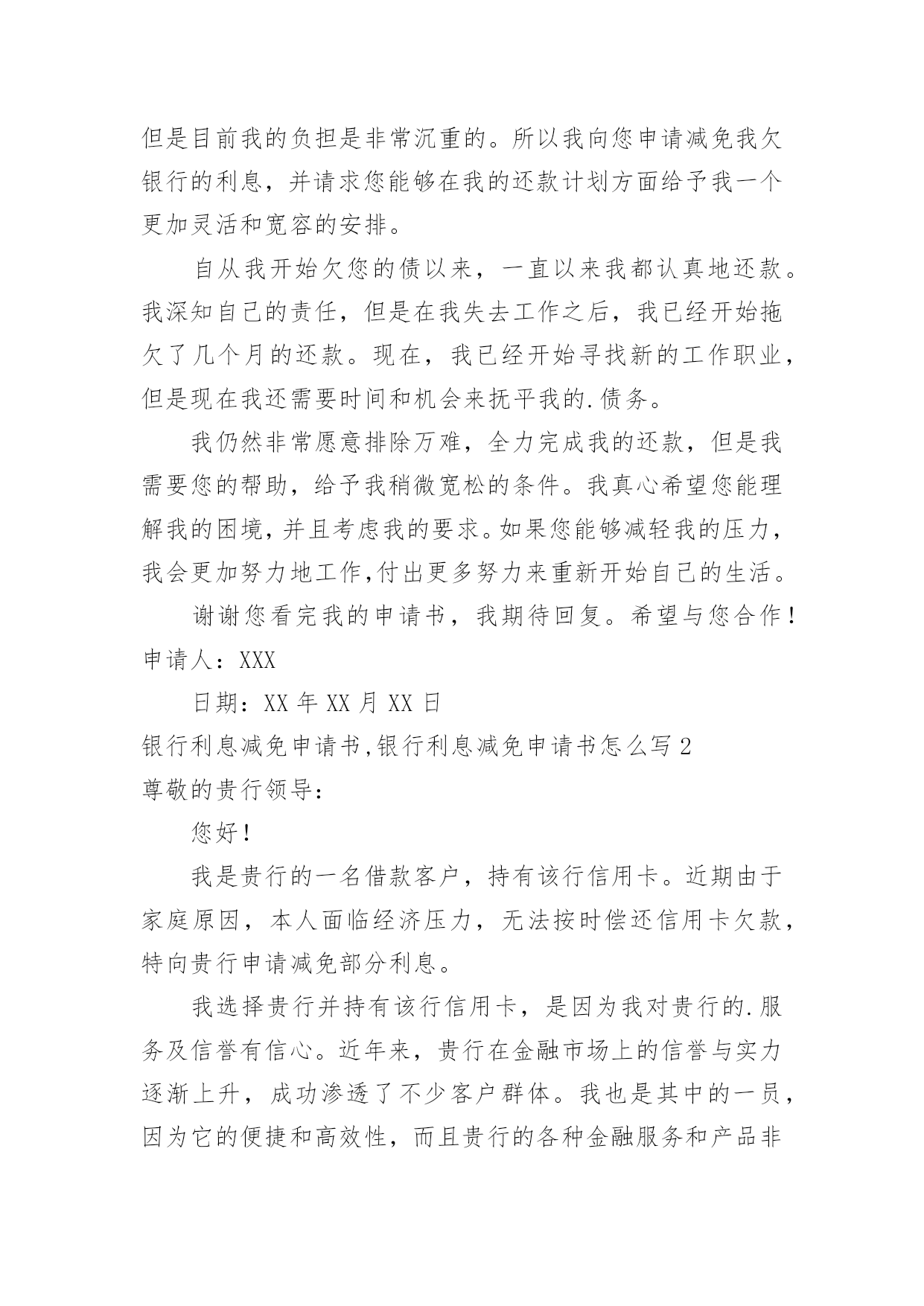 但是目前我的负担是非常沉重的。所以我向您申请减免我欠银行的利息，并请求您能够在我的还款计划方面给予我一个更加灵活和宽容的安排。

自从我开始欠您的债以来，一直以来我都认真地还款。我深知自己的责任，但是在我失去工作之后，我已经开始拖欠了几个月的还款。现在，我已经开始寻找新的工作职业，但是现在我还需要时间和机会来抚平我的.债务。

我仍然非常愿意排除万难，全力完成我的还款，但是我需要您的帮助，给予我稍微宽松的条件。我真心希望您能理解我的困境，并且考虑我的要求。如果您能够减轻我的压力，我会更加努力地工作,付出更多努力来重新开始自己的生活。

谢谢您看完我的申请书，我期待回复。希望与您合作！

申请人：XXX

日期：XX 年 XX 月 XX 日

银行利息减免申请书,银行利息减免申请书怎么写 2

尊敬的贵行领导：

您好！

我是贵行的一名借款客户，持有该行信用卡。近期由于家庭原因，本人面临经济压力，无法按时偿还信用卡欠款，特向贵行申请减免部分利息。

我选择贵行并持有该行信用卡，是因为我对贵行的.服务及信誉有信心。近年来，贵行在金融市场上的信誉与实力逐渐上升，成功渗透了不少客户群体。我也是其中的一员，因为它的便捷和高效性，而且贵行的各种金融服务和产品非